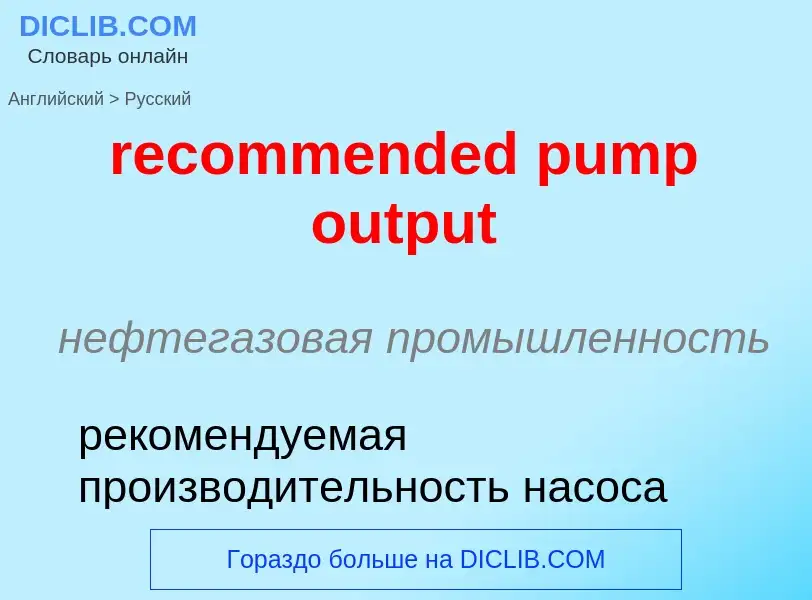 DICLIB.COM
Словарь онлайн

Английский > Русский

recommended pump output

нефтегазовая промышленность

рекомендуемая производительность насоса

Гораздо больше на DICLIB.COM